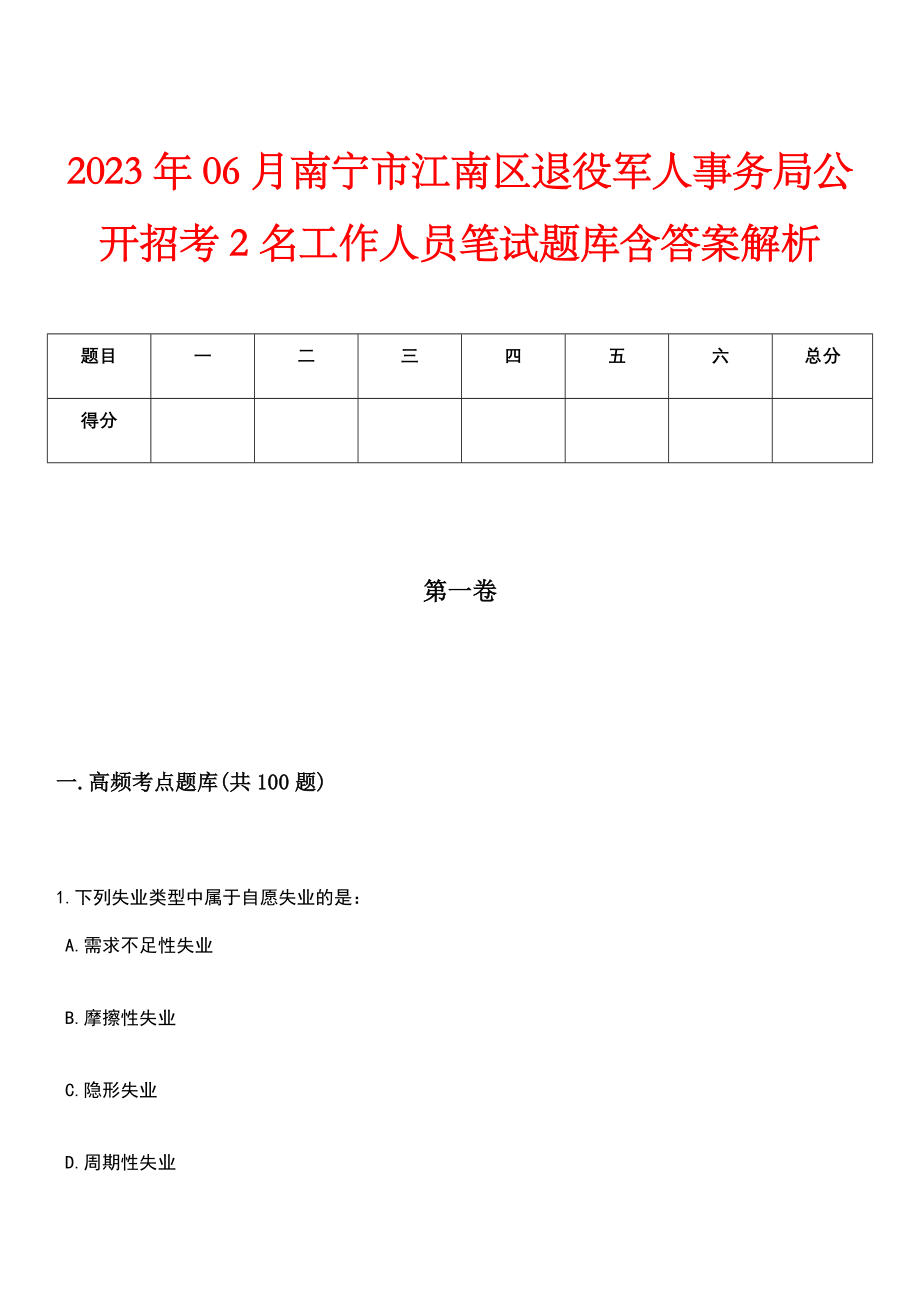 2023年06月南宁市江南区退役军人事务局公开招考2名工作人员笔试题库含答案解析

| 题目 | 一 | 二 | 三 | 四 | 五 | 六 | 总分 |
|---|---|---|---|---|---|---|---|
| 得分 | | | | | | | |

第一卷

一.高频考点题库(共100题)

1.下列失业类型中属于自愿失业的是：

A.需求不足性失业

B.摩擦性失业

C.隐形失业

D.周期性失业